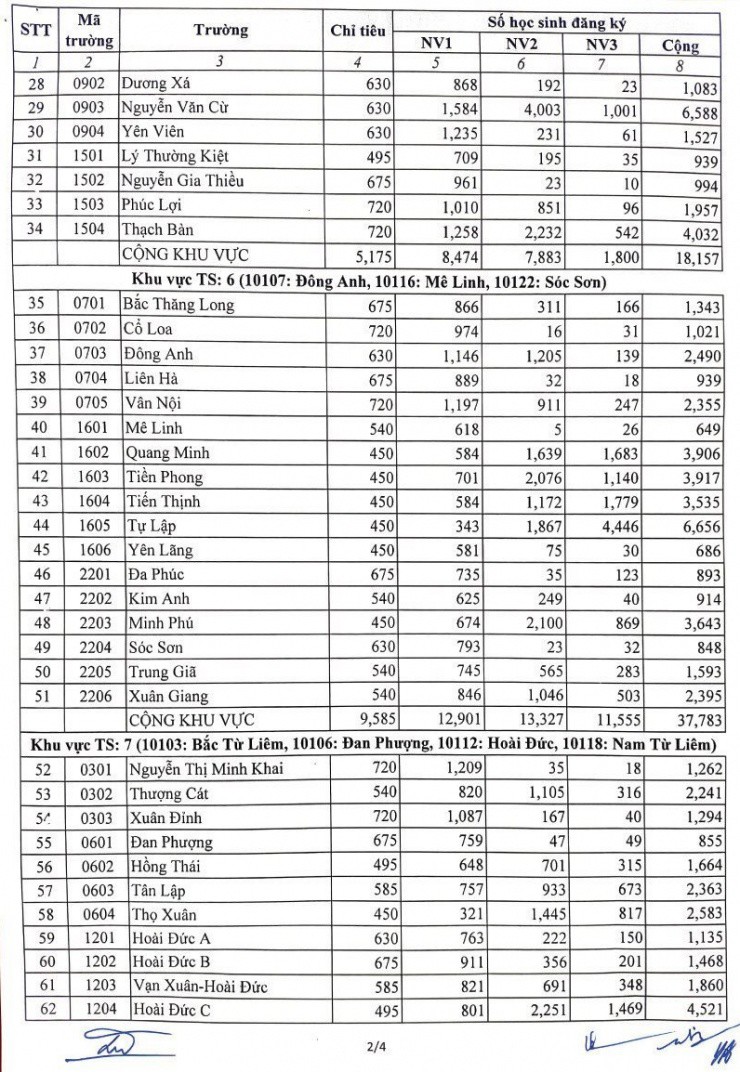 | STT | Mã trường | Trường | Chỉ tiêu | Số học sinh đăng ký NV1 | NV2 | NV3 | Cộng |
|---|---|---|---|---|---|---|---|
| 1 | 2 | 3 | 4 | 5 | 6 | 7 | 8 |
| 28 | 0902 | Dương Xá | 630 | 868 | 192 | 23 | 1,083 |
| 29 | 0903 | Nguyễn Văn Cừ | 630 | 1,584 | 4,003 | 1,001 | 6,588 |
| 30 | 0904 | Yên Viên | 630 | 1,235 | 231 | 61 | 1,527 |
| 31 | 1501 | Lý Thường Kiệt | 495 | 709 | 195 | 35 | 939 |
| 32 | 1502 | Nguyễn Gia Thiều | 675 | 961 | 23 | 10 | 994 |
| 33 | 1503 | Phúc Lợi | 720 | 1,010 | 851 | 96 | 1,957 |
| 34 | 1504 | Thạch Bàn | 720 | 1,258 | 2,232 | 542 | 4,032 |
| | | CỘNG KHU VỰC | 5,175 | 8,474 | 7,883 | 1,800 | 18,157 |
| Khu vực TS: 6 (10107: Đông Anh, 10116: Mê Linh, 10122: Sóc Sơn) | | | | | | | |
| 35 | 0701 | Bắc Thăng Long | 675 | 866 | 311 | 166 | 1,343 |
| 36 | 0702 | Cổ Loa | 720 | 974 | 16 | 31 | 1,021 |
| 37 | 0703 | Đông Anh | 630 | 1,146 | 1,205 | 139 | 2,490 |
| 38 | 0704 | Liên Hà | 675 | 889 | 32 | 18 | 939 |
| 39 | 0705 | Vân Nội | 720 | 1,197 | 911 | 247 | 2,355 |
| 40 | 1601 | Mê Linh | 540 | 618 | 5 | 26 | 649 |
| 41 | 1602 | Quang Minh | 450 | 584 | 1,639 | 1,683 | 3,906 |
| 42 | 1603 | Tiền Phong | 450 | 701 | 2,076 | 1,140 | 3,917 |
| 43 | 1604 | Tiến Thịnh | 450 | 584 | 1,172 | 1,779 | 3,535 |
| 44 | 1605 | Tự Lập | 450 | 343 | 1,867 | 4,446 | 6,656 |
| 45 | 1606 | Yên Lãng | 450 | 581 | 75 | 30 | 686 |
| 46 | 2201 | Đa Phúc | 675 | 735 | 35 | 123 | 893 |
| 47 | 2202 | Kim Anh | 540 | 625 | 249 | 40 | 914 |
| 48 | 2203 | Minh Phú | 450 | 674 | 2,100 | 869 | 3,643 |
| 49 | 2204 | Sóc Sơn | 630 | 793 | 23 | 32 | 848 |
| 50 | 2205 | Trung Giã | 540 | 745 | 565 | 283 | 1,593 |
| 51 | 2206 | Xuân Giang | 540 | 846 | 1,046 | 503 | 2,395 |
| | | CỘNG KHU VỰC | 9,585 | 12,901 | 13,327 | 11,555 | 37,783 |
| Khu vực TS: 7 (10103: Bắc Từ Liêm, 10106: Đan Phượng, 10112: Hoài Đức, 10118: Nam Từ Liêm) | | | | | | | |
| 52 | 0301 | Nguyễn Thị Minh Khai | 720 | 1,209 | 35 | 18 | 1,262 |
| 53 | 0302 | Thượng Cát | 540 | 820 | 1,105 | 316 | 2,241 |
| 54 | 0303 | Xuân Đỉnh | 720 | 1,087 | 167 | 40 | 1,294 |
| 55 | 0601 | Đan Phượng | 675 | 759 | 47 | 49 | 855 |
| 56 | 0602 | Hồng Thái | 495 | 648 | 701 | 315 | 1,664 |
| 57 | 0603 | Tân Lập | 585 | 757 | 933 | 673 | 2,363 |
| 58 | 0604 | Thọ Xuân | 450 | 321 | 1,445 | 817 | 2,583 |
| 59 | 1201 | Hoài Đức A | 630 | 763 | 222 | 150 | 1,135 |
| 60 | 1202 | Hoài Đức B | 675 | 911 | 356 | 201 | 1,468 |
| 61 | 1203 | Vạn Xuân-Hoài Đức | 585 | 821 | 691 | 348 | 1,860 |
| 62 | 1204 | Hoài Đức C | 495 | 801 | 2,251 | 1,469 | 4,521 |

2/4